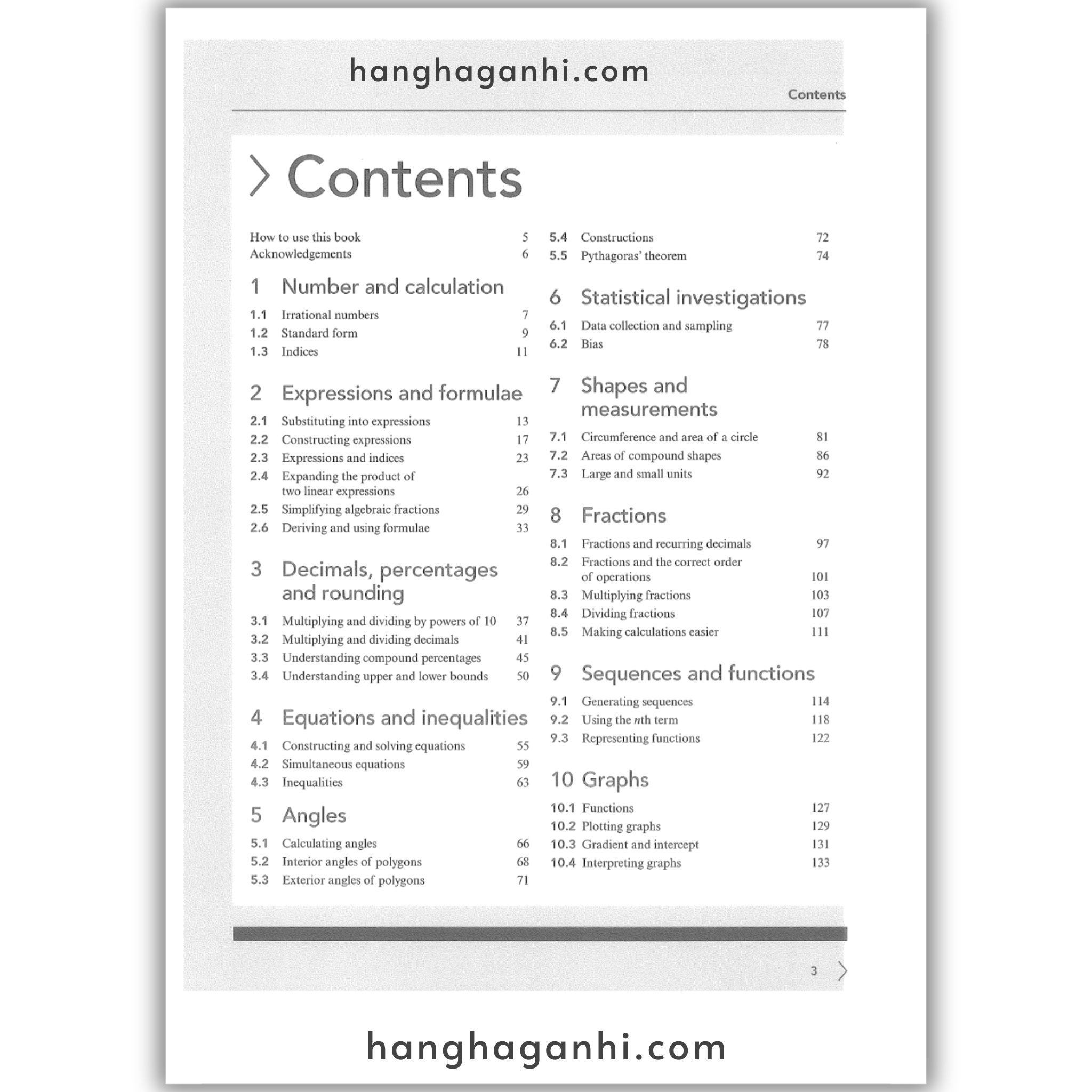 hanghaganhi.com

Contents

Contents

How to use this book 5
Acknowledgements 6

1 Number and calculation
1.1 Irrational numbers 7
1.2 Standard form 9
1.3 Indices 11

2 Expressions and formulae
2.1 Substituting into expressions 13
2.2 Constructing expressions 17
2.3 Expressions and indices 23
2.4 Expanding the product of two linear expressions 26
2.5 Simplifying algebraic fractions 29
2.6 Deriving and using formulae 33

3 Decimals, percentages and rounding
3.1 Multiplying and dividing by powers of 10 37
3.2 Multiplying and dividing decimals 41
3.3 Understanding compound percentages 45
3.4 Understanding upper and lower bounds 50

4 Equations and inequalities
4.1 Constructing and solving equations 55
4.2 Simultaneous equations 59
4.3 Inequalities 63

5 Angles
5.1 Calculating angles 66
5.2 Interior angles of polygons 68
5.3 Exterior angles of polygons 71
5.4 Constructions 72
5.5 Pythagoras' theorem 74

6 Statistical investigations
6.1 Data collection and sampling 77
6.2 Bias 78

7 Shapes and measurements
7.1 Circumference and area of a circle 81
7.2 Areas of compound shapes 86
7.3 Large and small units 92

8 Fractions
8.1 Fractions and recurring decimals 97
8.2 Fractions and the correct order of operations 101
8.3 Multiplying fractions 103
8.4 Dividing fractions 107
8.5 Making calculations easier 111

9 Sequences and functions
9.1 Generating sequences 114
9.2 Using the $n$th term 118
9.3 Representing functions 122

10 Graphs
10.1 Functions 127
10.2 Plotting graphs 129
10.3 Gradient and intercept 131
10.4 Interpreting graphs 133

3

hanghaganhi.com